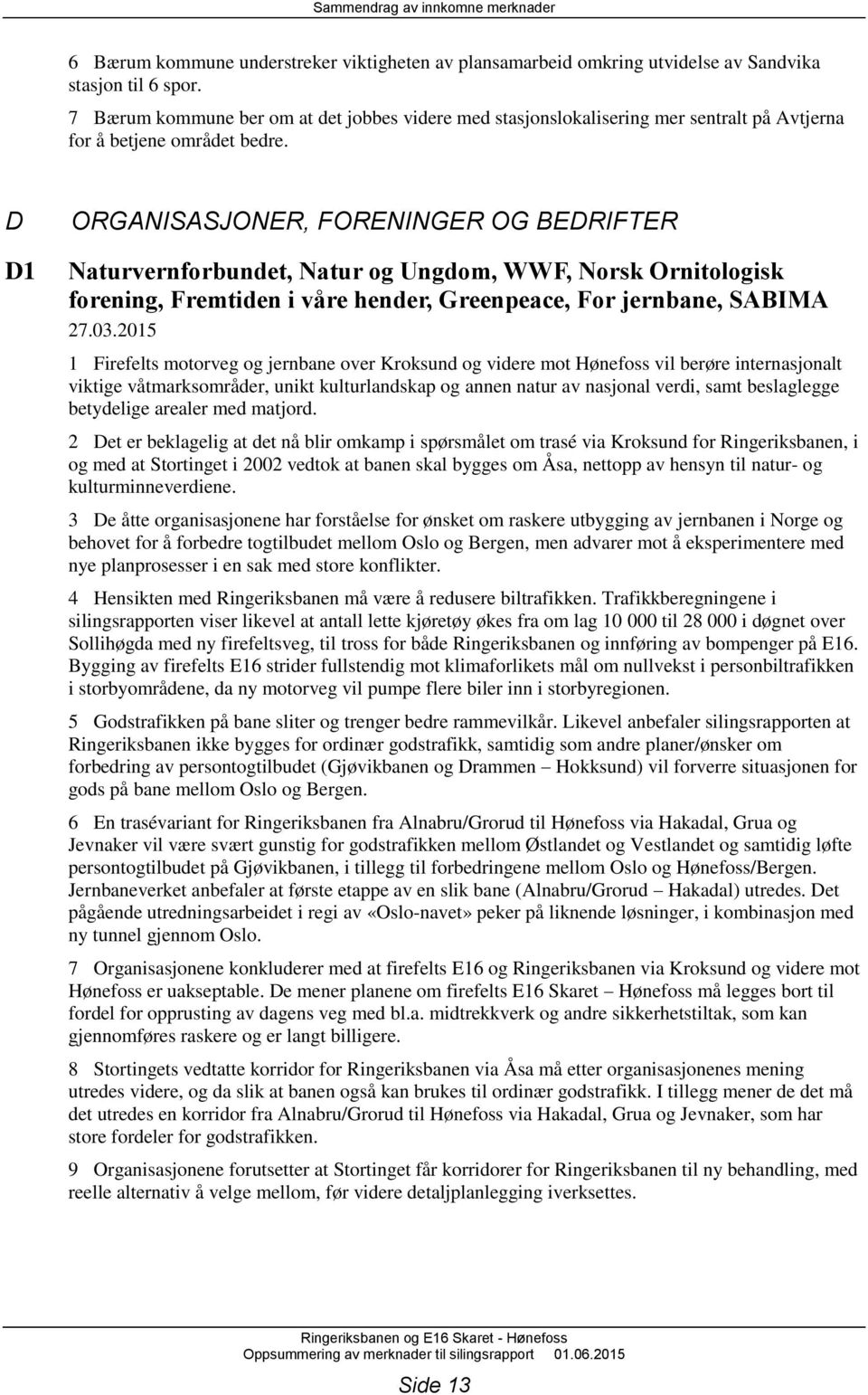 Sammendrag av innkomne merknader

6 Bærum kommune understreker viktigheten av plansamarbeid omkring utvidelse av Sandvika stasjon til 6 spor.

7 Bærum kommune ber om at det jobbes videre med stasjonslokalisering mer sentralt på Avtjerna for å betjene området bedre.

D ORGANISASJONER, FORENINGER OG BEDRIFTER

D1 Naturvernforbundet, Natur og Ungdom, WWF, Norsk Ornitologisk forening, Fremtiden i våre hender, Greenpeace, For jernbane, SABIMA

27.03.2015

1 Firefelts motorveg og jernbane over Kroksund og videre mot Hønefoss vil berøre internasjonalt viktige våtmarksområder, unikt kulturlandskap og annen natur av nasjonal verdi, samt beslaglegge betydelige arealer med matjord.

2 Det er beklagelig at det nå blir omkamp i spørsmålet om trasé via Kroksund for Ringeriksbanen, i og med at Stortinget i 2002 vedtok at banen skal bygges om Åsa, nettopp av hensyn til natur- og kulturminneverdiene.

3 De åtte organisasjonene har forståelse for ønsket om raskere utbygging av jernbanen i Norge og behovet for å forbedre togtilbudet mellom Oslo og Bergen, men advarer mot å eksperimentere med nye planprosesser i en sak med store konflikter.

4 Hensikten med Ringeriksbanen må være å redusere biltrafikken. Trafikkberegningene i silingsrapporten viser likevel at antall lette kjøretøy økes fra om lag 10 000 til 28 000 i døgnet over Sollihøgda med ny firefeltsveg, til tross for både Ringeriksbanen og innføring av bompenger på E16. Bygging av firefelts E16 strider fullstendig mot klimaforlikets mål om nullvekst i personbiltrafikken i storbyområdene, da ny motorveg vil pumpe flere biler inn i storbyregionen.

5 Godstrafikken på bane sliter og trenger bedre rammevilkår. Likevel anbefaler silingsrapporten at Ringeriksbanen ikke bygges for ordinær godstrafikk, samtidig som andre planer/ønsker om forbedring av persontogtilbudet (Gjøvikbanen og Drammen – Hokksund) vil forverre situasjonen for gods på bane mellom Oslo og Bergen.

6 En trasévariant for Ringeriksbanen fra Alnabru/Grorud til Hønefoss via Hakadal, Grua og Jevnaker vil være svært gunstig for godstrafikken mellom Østlandet og Vestlandet og samtidig løfte persontogtilbudet på Gjøvikbanen, i tillegg til forbedringene mellom Oslo og Hønefoss/Bergen. Jernbaneverket anbefaler at første etappe av en slik bane (Alnabru/Grorud – Hakadal) utredes. Det pågående utredningsarbeidet i regi av «Oslo-navet» peker på liknende løsninger, i kombinasjon med ny tunnel gjennom Oslo.

7 Organisasjonene konkluderer med at firefelts E16 og Ringeriksbanen via Kroksund og videre mot Hønefoss er uakseptable. De mener planene om firefelts E16 Skaret – Hønefoss må legges bort til fordel for opprusting av dagens veg med bl.a. midtrekkverk og andre sikkerhetstiltak, som kan gjennomføres raskere og er langt billigere.

8 Stortingets vedtatte korridor for Ringeriksbanen via Åsa må etter organisasjonenes mening utredes videre, og da slik at banen også kan brukes til ordinær godstrafikk. I tillegg mener de det må det utredes en korridor fra Alnabru/Grorud til Hønefoss via Hakadal, Grua og Jevnaker, som har store fordeler for godstrafikken.

9 Organisasjonene forutsetter at Stortinget får korridorer for Ringeriksbanen til ny behandling, med reelle alternativ å velge mellom, før videre detaljplanlegging iverksettes.

Ringeriksbanen og E16 Skaret - Hønefoss
Oppsummering av merknader til silingsrapport 01.06.2015

Side 13